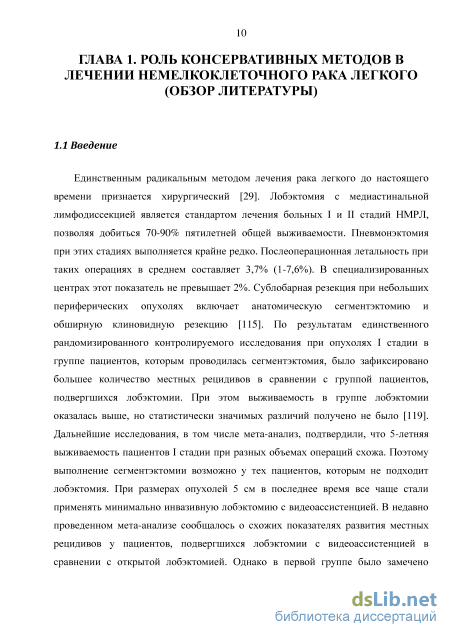 10

ГЛАВА 1. РОЛЬ КОНСЕРВАТИВНЫХ МЕТОДОВ В ЛЕЧЕНИИ НЕМЕЛКОКЛЕТОЧНОГО РАКА ЛЕГКОГО (ОБЗОР ЛИТЕРАТУРЫ)

1.1 Введение

Единственным радикальным методом лечения рака легкого до настоящего времени признается хирургический [29]. Лобэктомия с медиастинальной лимфодиссекцией является стандартом лечения больных I и II стадий НМРЛ, позволяя добиться 70-90% пятилетней общей выживаемости. Пневмонэктомия при этих стадиях выполняется крайне редко. Послеоперационная летальность при таких операциях в среднем составляет 3,7% (1-7,6%). В специализированных центрах этот показатель не превышает 2%. Сублобарная резекция при небольших периферических опухолях включает анатомическую сегментэктомию и обширную клиновидную резекцию [115]. По результатам единственного рандомизированного контролируемого исследования при опухолях I стадии в группе пациентов, которым проводилась сегментэктомия, было зафиксировано большее количество местных рецидивов в сравнении с группой пациентов, подвергшихся лобэктомии. При этом выживаемость в группе лобэктомии оказалась выше, но статистически значимых различий получено не было [119]. Дальнейшие исследования, в том числе мета-анализ, подтвердили, что 5-летняя выживаемость пациентов I стадии при разных объемах операций схожа. Поэтому выполнение сегментэктомии возможно у тех пациентов, которым не подходит лобэктомия. При размерах опухолей 5 см в последнее время все чаще стали применять минимально инвазивную лобэктомию с видеоассистенцией. В недавно проведенном мета-анализе сообщалось о схожих показателях развития местных рецидивов у пациентов, подвергшихся лобэктомии с видеоассистенцией в сравнении с открытой лобэктомией. Однако в первой группе было замечено

dsLib.net
библиотека диссертаций